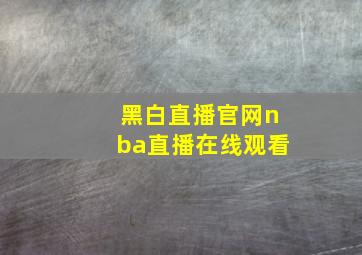 黑白直播官网nba直播在线观看